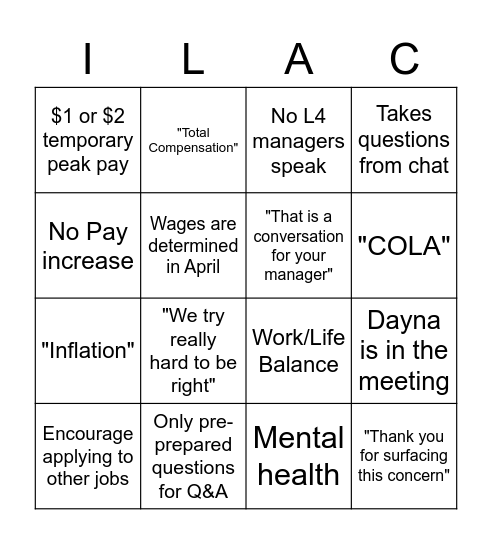 | I | L | A | C |
|---|---|---|---|
| \$1 or \$2 temporary peak pay | "Total Compensation" | No L4 managers speak | Takes questions from chat |
| No Pay increase | Wages are determined in April | "That is a conversation for your manager" | "COLA" |
| "Inflation" | "We try really hard to be right" | Work/Life Balance | Dayna is in the meeting |
| Encourage applying to other jobs | Only pre-prepared questions for Q&A | Mental health | "Thank you for surfacing this concern" |